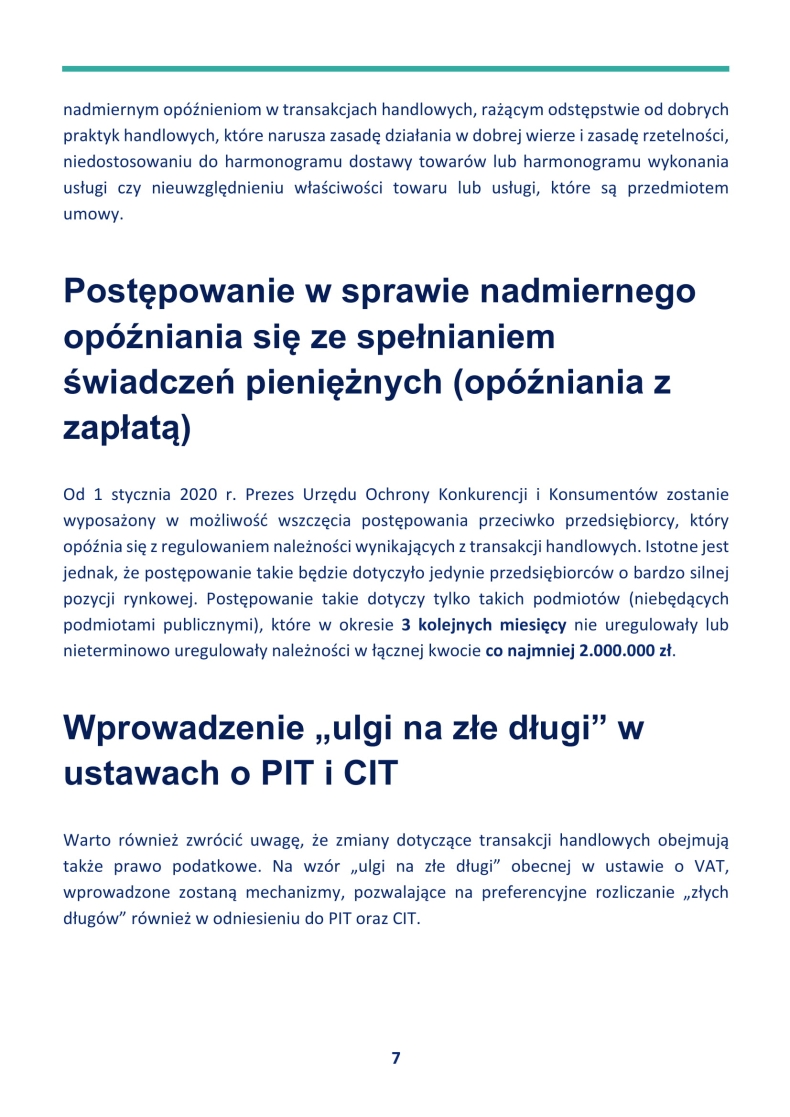 nadmiernym opóźnieniom w transakcjach handlowych, rażącym odstępstwie od dobrych praktyk handlowych, które narusza zasadę działania w dobrej wierze i zasadę rzetelności, niedostosowaniu do harmonogramu dostawy towarów lub harmonogramu wykonania usługi czy nieuwzględnieniu właściwości towaru lub usługi, które są przedmiotem umowy.

Postępowanie w sprawie nadmiernego opóźniania się ze spełnianiem świadczeń pieniężnych (opóźniania z zapłatą)

Od 1 stycznia 2020 r. Prezes Urzędu Ochrony Konkurencji i Konsumentów zostanie wyposażony w możliwość wszczęcia postępowania przeciwko przedsiębiorcy, który opóźnia się z regulowaniem należności wynikających z transakcji handlowych. Istotne jest jednak, że postępowanie takie będzie dotyczyło jedynie przedsiębiorców o bardzo silnej pozycji rynkowej. Postępowanie takie dotyczy tylko takich podmiotów (niebędących podmiotami publicznymi), które w okresie 3 kolejnych miesięcy nie uregulowały lub nieterminowo uregulowały należności w łącznej kwocie co najmniej 2.000.000 zł.

Wprowadzenie „ulgi na złe długi” w ustawach o PIT i CIT

Warto również zwrócić uwagę, że zmiany dotyczące transakcji handlowych obejmują także prawo podatkowe. Na wzór „ulgi na złe długi” obecnej w ustawie o VAT, wprowadzone zostaną mechanizmy, pozwalające na preferencyjne rozliczanie „złych długów” również w odniesieniu do PIT oraz CIT.

7